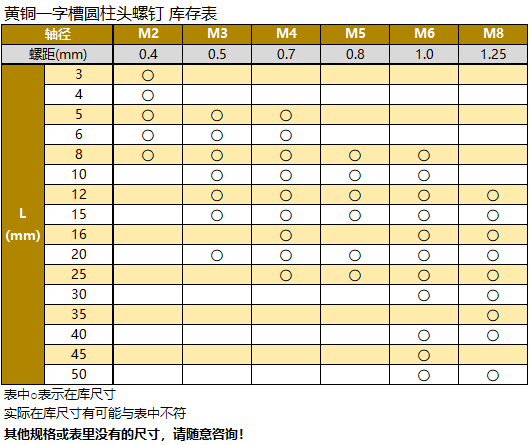 黄铜一字槽圆柱头螺钉 库存表

| 轴径 | | M2 | M3 | M4 | M5 | M6 | M8 |
|---|---|---|---|---|---|---|---|
| 螺距(mm) | | 0.4 | 0.5 | 0.7 | 0.8 | 1.0 | 1.25 |
| L (mm) | 3 | ○ | | | | | |
| | 4 | ○ | | | | | |
| | 5 | ○ | ○ | ○ | | | |
| | 6 | ○ | ○ | ○ | | | |
| | 8 | ○ | ○ | ○ | ○ | ○ | |
| | 10 | | ○ | ○ | ○ | ○ | |
| | 12 | | ○ | ○ | ○ | ○ | ○ |
| | 15 | | ○ | ○ | ○ | ○ | ○ |
| | 16 | | | ○ | | ○ | ○ |
| | 20 | | ○ | ○ | ○ | ○ | ○ |
| | 25 | | | ○ | ○ | ○ | ○ |
| | 30 | | | | | ○ | ○ |
| | 35 | | | | | | ○ |
| | 40 | | | | | ○ | ○ |
| | 45 | | | | | ○ | |
| | 50 | | | | | ○ | ○ |

表中○表示在库尺寸
实际在库尺寸有可能与表中不符
其他规格或表里没有的尺寸，请随意咨询！